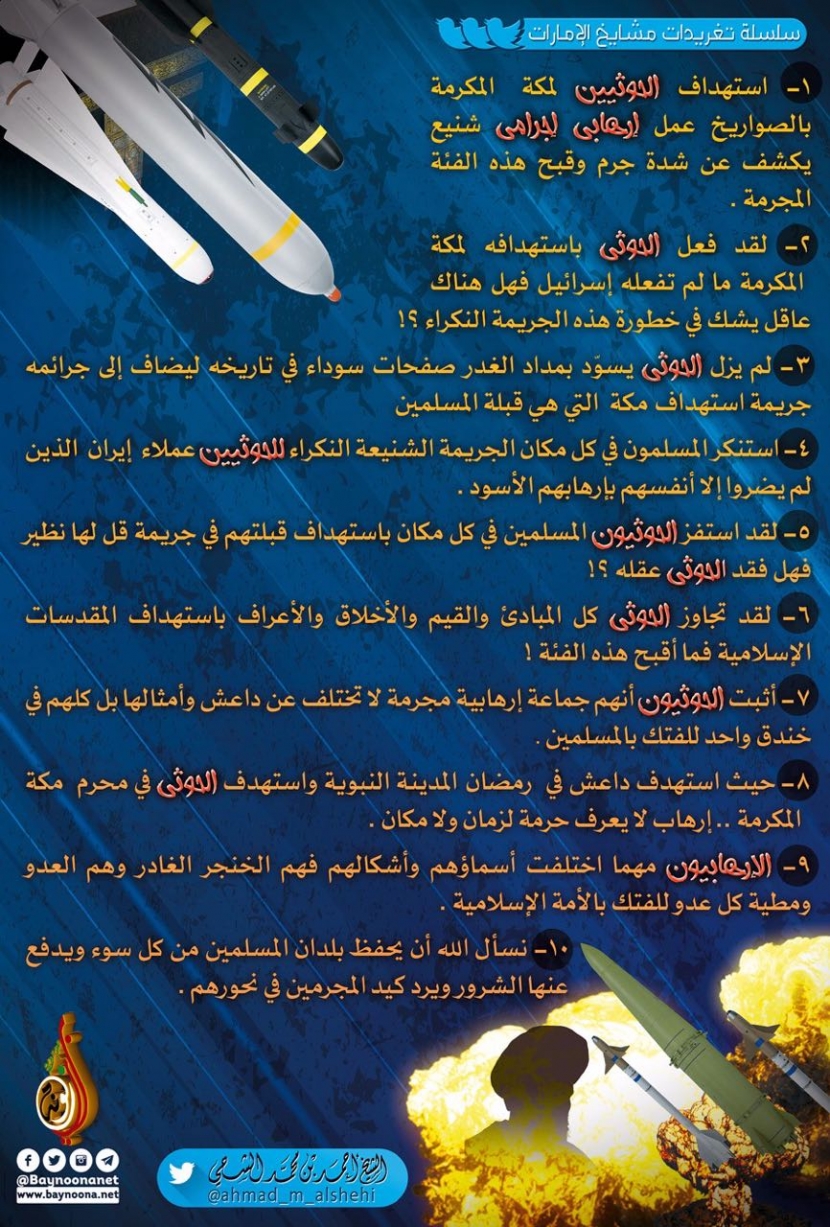 سلسلة تغريدات مشايخ الإمارات

١- استهداف الحوثيين لمكة المكرمة بالصواريخ عمل إرهابي إجرامي شنيع يكشف عن شدة جرم وقبح هذه الفئة المجرمة .

٢- لقد فعل الحوثي باستهدافه لمكة المكرمة ما لم تفعله إسرائيل فهل هناك عاقل يشك في خطورة هذه الجريمة النكراء ؟!

٣- لم يزل الحوثي يسوّد بمداد الغدر صفحات سوداء في تاريخه ليضاف إلى جرائمه جريمة استهداف مكة التي هي قبلة المسلمين

٤- استنكر المسلمون في كل مكان الجريمة الشنيعة النكراء للحوثيين عملاء إيران الذين لم يضروا إلا أنفسهم بإرهابهم الأسود .

٥- لقد استفز الحوثيون المسلمين في كل مكان باستهداف قبلتهم في جريمة قل لها نظير فهل فقد الحوثي عقله ؟!

٦- لقد تجاوز الحوثي كل المبادئ والقيم والأخلاق والأعراف باستهداف المقدسات الإسلامية فما أقبح هذه الفئة !

٧- أثبت الحوثيون أنهم جماعة إرهابية مجرمة لا تختلف عن داعش وأمثالها بل كلهم في خندق واحد للفتك بالمسلمين .

٨- حيث استهدف داعش في رمضان المدينة النبوية واستهدف الحوثي في محرم مكة المكرمة .. إرهاب لا يعرف حرمة لزمان ولا مكان .

٩- الإرهابيون مهما اختلفت أسماؤهم وأشكالهم فهم الخنجر الغادر وهم العدو ومطية كل عدو للفتك بالأمة الإسلامية .

١٠- نسأل الله أن يحفظ بلدان المسلمين من كل سوء ويدفع عنها الشرور ويرد كيد المجرمين في نحورهم .

@Baynoonanet
www.baynoona.net

الشيخ أحمد بن محمد الشحي
@ahmad_m_alshehi